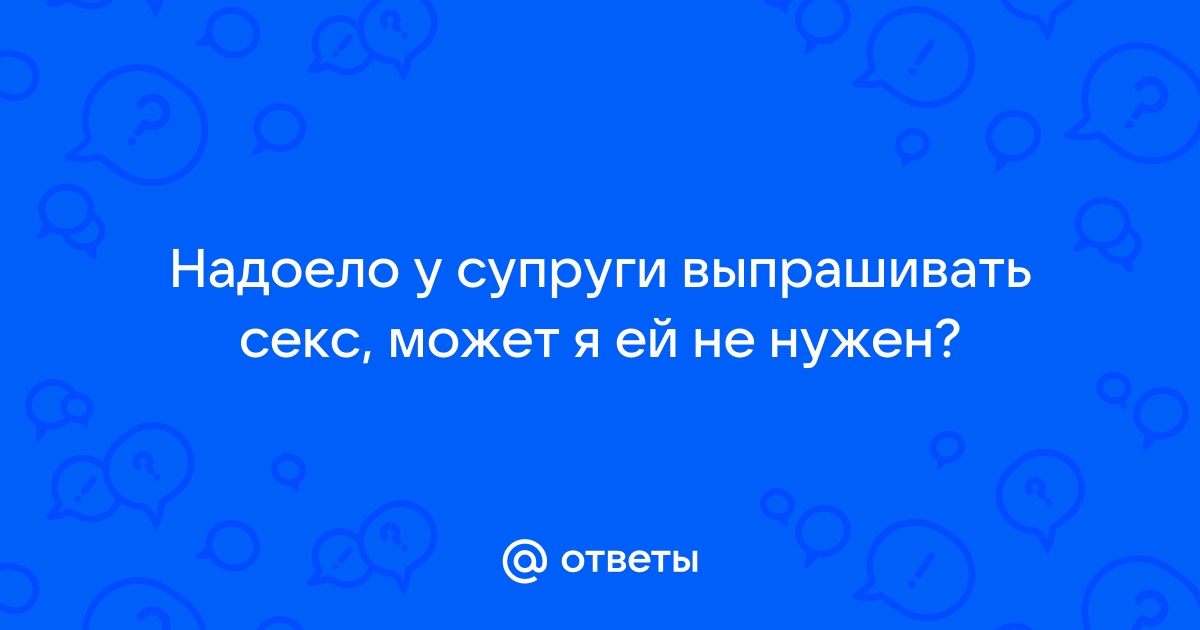 Надоело у супруги выпрашивать секс, может я ей не нужен?

@ ответы